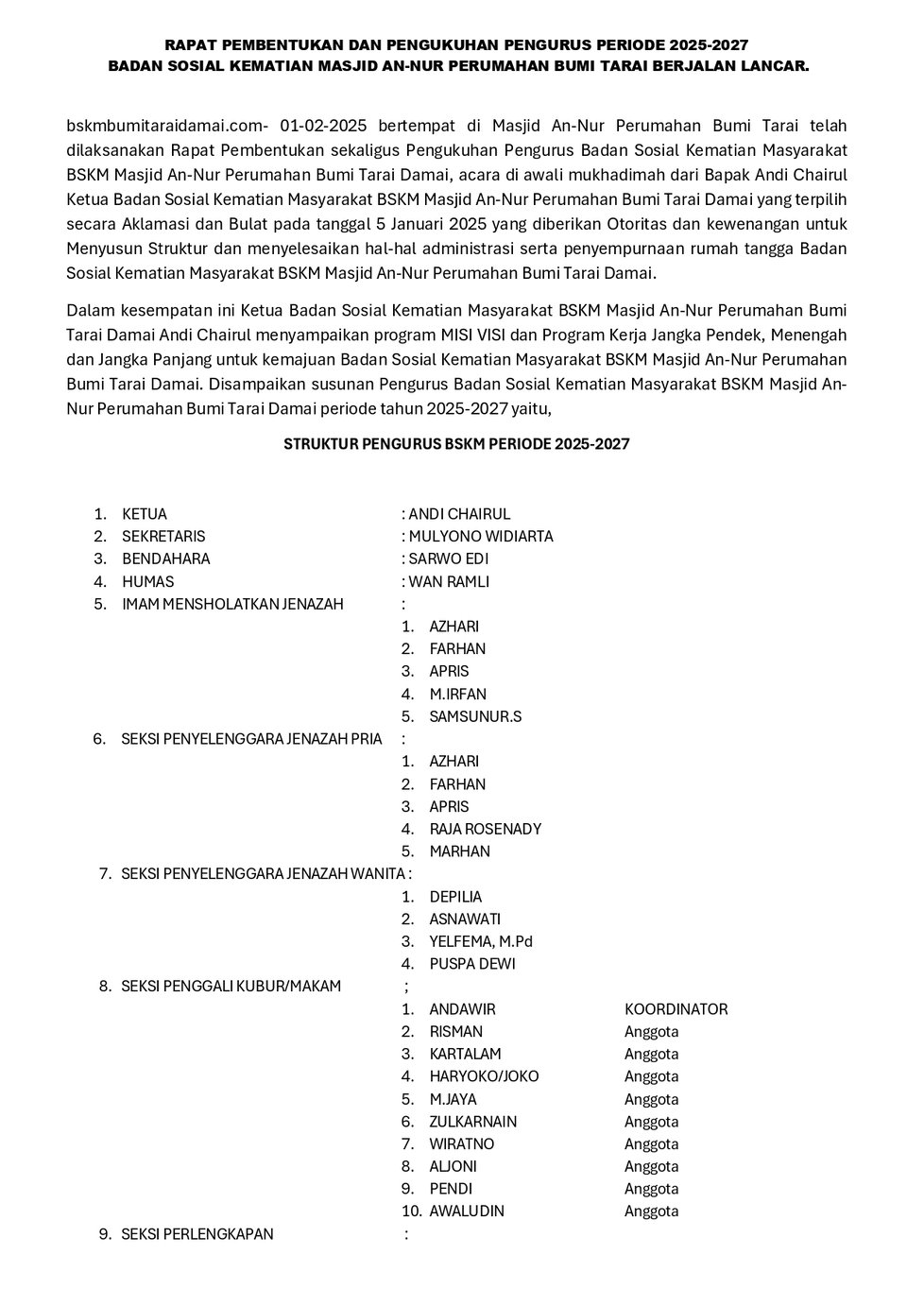 RAPAT PEMBENTUKAN DAN PENGUKUHAN PENGURUS PERIODE 2025-2027
BADAN SOSIAL KEMATIAN MASJID AN-NUR PERUMAHAN BUMI TARAI BERJALAN LANCAR.

bskmbumitaraidamai.com- 01-02-2025 bertempat di Masjid An-Nur Perumahan Bumi Tarai telah dilaksanakan Rapat Pembentukan sekaligus Pengukuhan Pengurus Badan Sosial Kematian Masyarakat BSKM Masjid An-Nur Perumahan Bumi Tarai Damai, acara di awali mukhadimah dari Bapak Andi Chairul Ketua Badan Sosial Kematian Masyarakat BSKM Masjid An-Nur Perumahan Bumi Tarai Damai yang terpilih secara Aklamasi dan Bulat pada tanggal 5 Januari 2025 yang diberikan Otoritas dan kewenangan untuk Menyusun Struktur dan menyelesaikan hal-hal administrasi serta penyempurnaan rumah tangga Badan Sosial Kematian Masyarakat BSKM Masjid An-Nur Perumahan Bumi Tarai Damai.

Dalam kesempatan ini Ketua Badan Sosial Kematian Masyarakat BSKM Masjid An-Nur Perumahan Bumi Tarai Damai Andi Chairul menyampaikan program MISI VISI dan Program Kerja Jangka Pendek, Menengah dan Jangka Panjang untuk kemajuan Badan Sosial Kematian Masyarakat BSKM Masjid An-Nur Perumahan Bumi Tarai Damai. Disampaikan susunan Pengurus Badan Sosial Kematian Masyarakat BSKM Masjid An-Nur Perumahan Bumi Tarai Damai periode tahun 2025-2027 yaitu,

STRUKTUR PENGURUS BSKM PERIODE 2025-2027

1. KETUA : ANDI CHAIRUL
2. SEKRETARIS : MULYONO WIDIARTA
3. BENDAHARA : SARWO EDI
4. HUMAS : WAN RAMLI
5. IMAM MENSHOLATKAN JENAZAH :
1. AZHARI
2. FARHAN
3. APRIS
4. M.IRFAN
5. SAMSUNUR.S
6. SEKSI PENYELENGGARA JENAZAH PRIA :
1. AZHARI
2. FARHAN
3. APRIS
4. RAJA ROSENADY
5. MARHAN
7. SEKSI PENYELENGGARA JENAZAH WANITA :
1. DEPILIA
2. ASNAWATI
3. YELFEMA, M.Pd
4. PUSPA DEWI
8. SEKSI PENGGALI KUBUR/MAKAM ;
1. ANDAWIR KOORDINATOR
2. RISMAN Anggota
3. KARTALAM Anggota
4. HARYOKO/JOKO Anggota
5. M.JAYA Anggota
6. ZULKARNAIN Anggota
7. WIRATNO Anggota
8. ALJONI Anggota
9. PENDI Anggota
10. AWALUDIN Anggota
9. SEKSI PERLENGKAPAN :